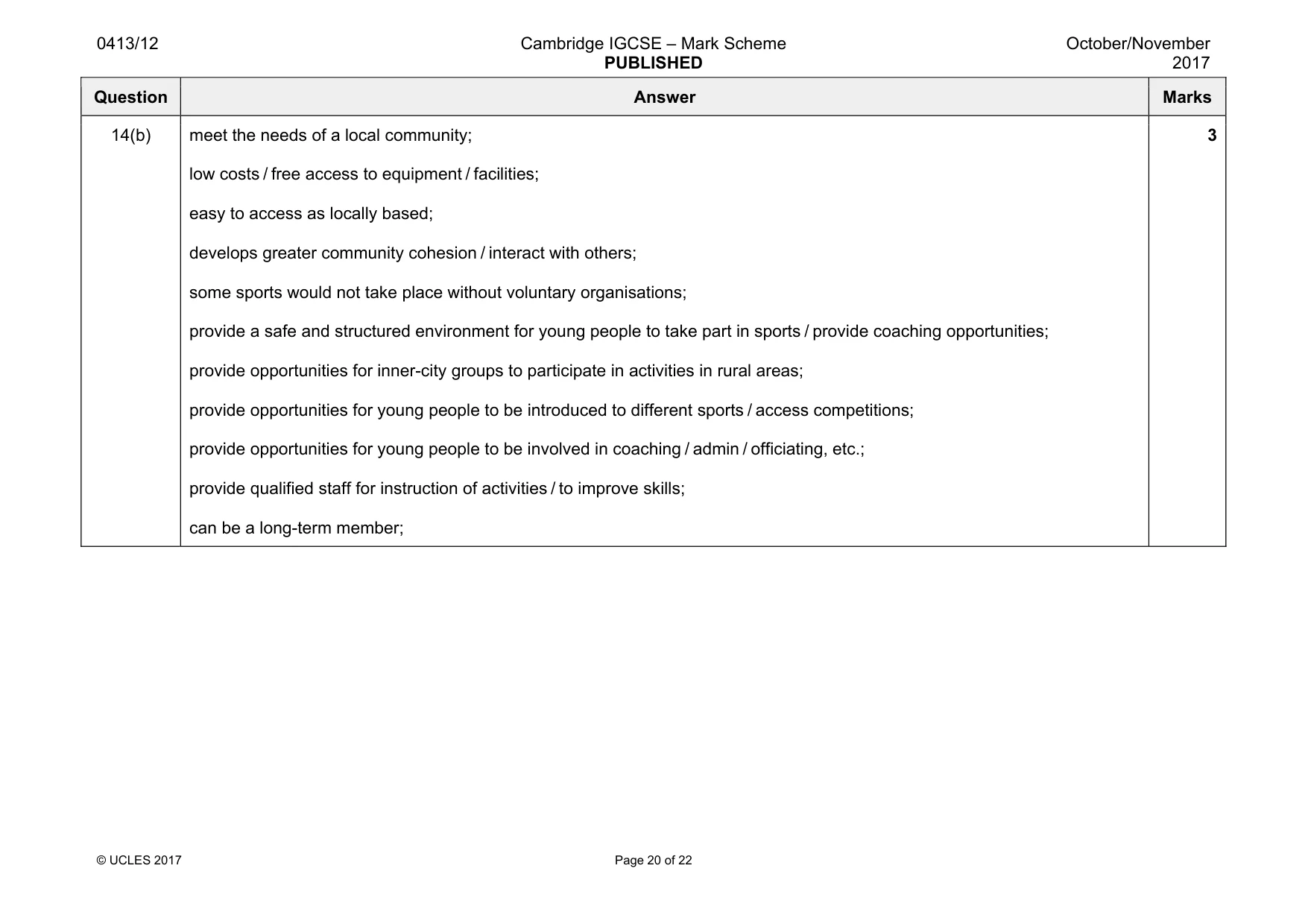 0413/12

Cambridge IGCSE – Mark Scheme
PUBLISHED

October/November 2017

| Question | Answer | Marks |
|---|---|---|
| 14(b) | meet the needs of a local community; low costs / free access to equipment / facilities; easy to access as locally based; develops greater community cohesion / interact with others; some sports would not take place without voluntary organisations; provide a safe and structured environment for young people to take part in sports / provide coaching opportunities; provide opportunities for inner-city groups to participate in activities in rural areas; provide opportunities for young people to be introduced to different sports / access competitions; provide opportunities for young people to be involved in coaching / admin / officiating, etc.; provide qualified staff for instruction of activities / to improve skills; can be a long-term member; | 3 |

© UCLES 2017

Page 20 of 22